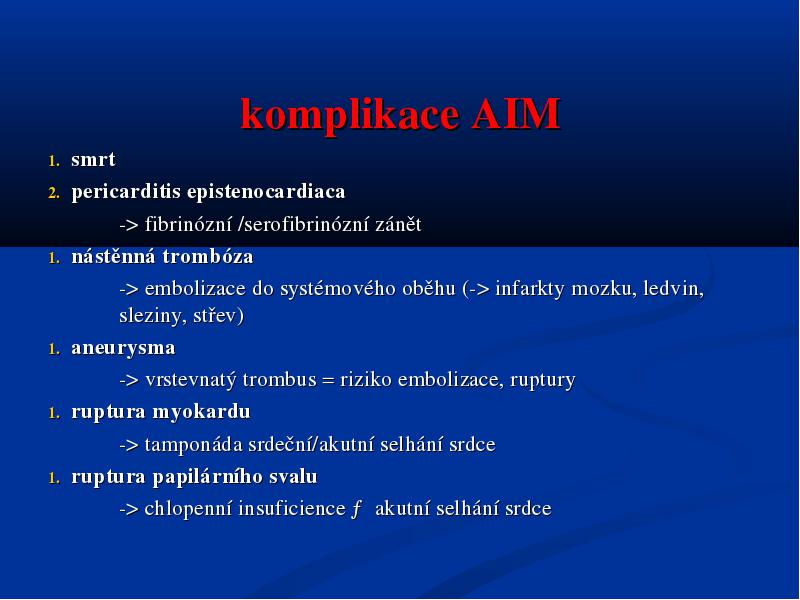 komplikace AIM

1. smrt
2. pericarditis epistenocardiaca
-> fibrinózní /serofibrinózní zánět
1. nástěnná trombóza
-> embolizace do systémového oběhu (-> infarkty mozku, ledvin, sleziny, střev)
1. aneurysma
-> vrstevnatý trombus = riziko embolizace, ruptury
1. ruptura myokardu
-> tamponáda srdeční/akutní selhání srdce
1. ruptura papilárního svalu
-> chlopenní insuficience ƒ akutní selhání srdce